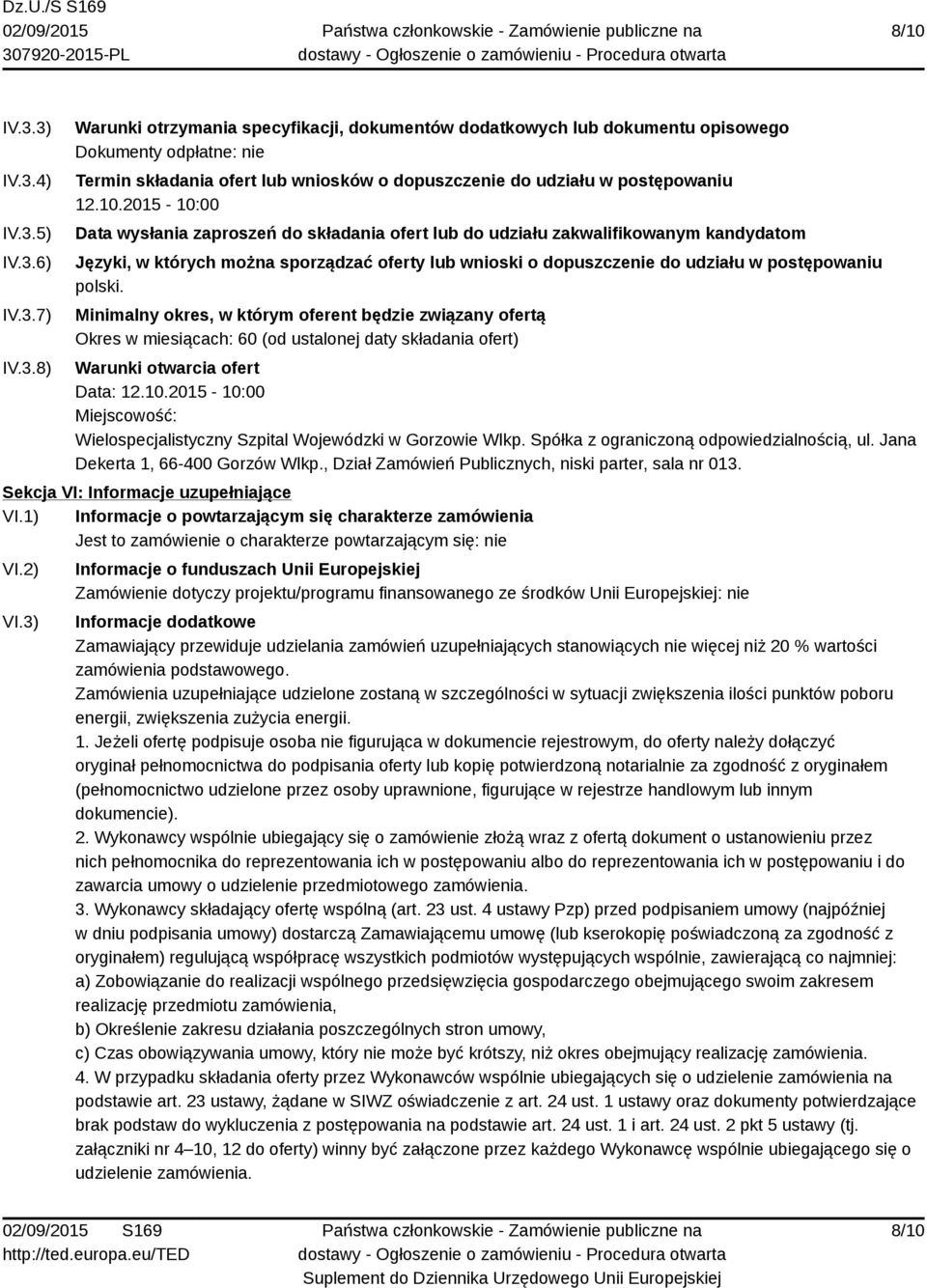 Dz.U./S S169
02/09/2015
307920-2015-PL

Państwa członkowskie - Zamówienie publiczne na dostawy - Ogłoszenie o zamówieniu - Procedura otwarta

8/10

IV.3.3) Warunki otrzymania specyfikacji, dokumentów dodatkowych lub dokumentu opisowego
Dokumenty odpłatne: nie

IV.3.4) Termin składania ofert lub wniosków o dopuszczenie do udziału w postępowaniu
12.10.2015 - 10:00

IV.3.5) Data wysłania zaproszeń do składania ofert lub do udziału zakwalifikowanym kandydatom

IV.3.6) Języki, w których można sporządzać oferty lub wnioski o dopuszczenie do udziału w postępowaniu
polski.

IV.3.7) Minimalny okres, w którym oferent będzie związany ofertą
Okres w miesiącach: 60 (od ustalonej daty składania ofert)

IV.3.8) Warunki otwarcia ofert
Data: 12.10.2015 - 10:00
Miejscowość:
Wielospecjalistyczny Szpital Wojewódzki w Gorzowie Wlkp. Spółka z ograniczoną odpowiedzialnością, ul. Jana Dekerta 1, 66-400 Gorzów Wlkp., Dział Zamówień Publicznych, niski parter, sala nr 013.

Sekcja VI: Informacje uzupełniające

VI.1) Informacje o powtarzającym się charakterze zamówienia
Jest to zamówienie o charakterze powtarzającym się: nie

VI.2) Informacje o funduszach Unii Europejskiej
Zamówienie dotyczy projektu/programu finansowanego ze środków Unii Europejskiej: nie

VI.3) Informacje dodatkowe
Zamawiający przewiduje udzielania zamówień uzupełniających stanowiących nie więcej niż 20 % wartości zamówienia podstawowego.
Zamówienia uzupełniające udzielone zostaną w szczególności w sytuacji zwiększenia ilości punktów poboru energii, zwiększenia zużycia energii.
1. Jeżeli ofertę podpisuje osoba nie figurująca w dokumencie rejestrowym, do oferty należy dołączyć oryginał pełnomocnictwa do podpisania oferty lub kopię potwierdzoną notarialnie za zgodność z oryginałem (pełnomocnictwo udzielone przez osoby uprawnione, figurujące w rejestrze handlowym lub innym dokumencie).
2. Wykonawcy wspólnie ubiegający się o zamówienie złożą wraz z ofertą dokument o ustanowieniu przez nich pełnomocnika do reprezentowania ich w postępowaniu albo do reprezentowania ich w postępowaniu i do zawarcia umowy o udzielenie przedmiotowego zamówienia.
3. Wykonawcy składający ofertę wspólną (art. 23 ust. 4 ustawy Pzp) przed podpisaniem umowy (najpóźniej w dniu podpisania umowy) dostarczą Zamawiającemu umowę (lub kserokopię poświadczoną za zgodność z oryginałem) regulującą współpracę wszystkich podmiotów występujących wspólnie, zawierającą co najmniej:
a) Zobowiązanie do realizacji wspólnego przedsięwzięcia gospodarczego obejmującego swoim zakresem realizację przedmiotu zamówienia,
b) Określenie zakresu działania poszczególnych stron umowy,
c) Czas obowiązywania umowy, który nie może być krótszy, niż okres obejmujący realizację zamówienia.
4. W przypadku składania oferty przez Wykonawców wspólnie ubiegających się o udzielenie zamówienia na podstawie art. 23 ustawy, żądane w SIWZ oświadczenie z art. 24 ust. 1 ustawy oraz dokumenty potwierdzające brak podstaw do wykluczenia z postępowania na podstawie art. 24 ust. 1 i art. 24 ust. 2 pkt 5 ustawy (tj. załączniki nr 4–10, 12 do oferty) winny być załączone przez każdego Wykonawcę wspólnie ubiegającego się o udzielenie zamówienia.

02/09/2015 S169
http://ted.europa.eu/TED

Państwa członkowskie - Zamówienie publiczne na dostawy - Ogłoszenie o zamówieniu - Procedura otwarta
Suplement do Dziennika Urzędowego Unii Europejskiej

8/10